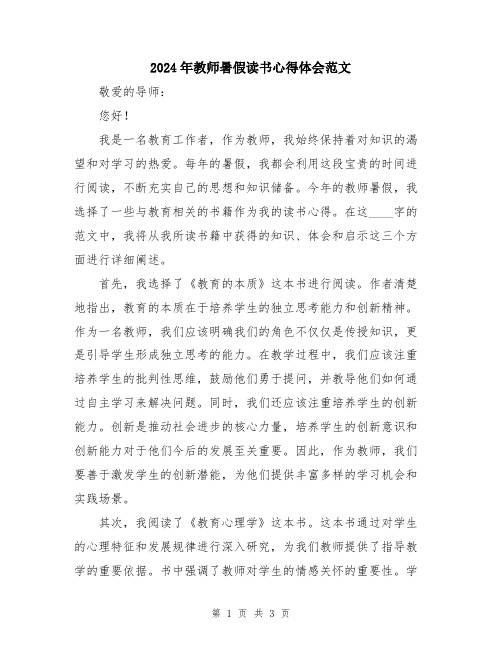 2024年教师暑假读书心得体会范文

敬爱的导师：

您好！

我是一名教育工作者，作为教师，我始终保持着对知识的渴望和对学习的热爱。每年的暑假，我都会利用这段宝贵的时间进行阅读，不断充实自己的思想和知识储备。今年的教师暑假，我选择了一些与教育相关的书籍作为我的读书心得。在这____字的范文中，我将从我所读书籍中获得的知识、体会和启示这三个方面进行详细阐述。

首先，我选择了《教育的本质》这本书进行阅读。作者清楚地指出，教育的本质在于培养学生的独立思考能力和创新精神。作为一名教师，我们应该明确我们的角色不仅仅是传授知识，更是引导学生形成独立思考的能力。在教学过程中，我们应该注重培养学生的批判性思维，鼓励他们勇于提问，并教导他们如何通过自主学习来解决问题。同时，我们还应该注重培养学生的创新能力。创新是推动社会进步的核心力量，培养学生的创新意识和创新能力对于他们今后的发展至关重要。因此，作为教师，我们要善于激发学生的创新潜能，为他们提供丰富多样的学习机会和实践场景。

其次，我阅读了《教育心理学》这本书。这本书通过对学生的心理特征和发展规律进行深入研究，为我们教师提供了指导教学的重要依据。书中强调了教师对学生的情感关怀的重要性。学

第 1 页 共 3 页